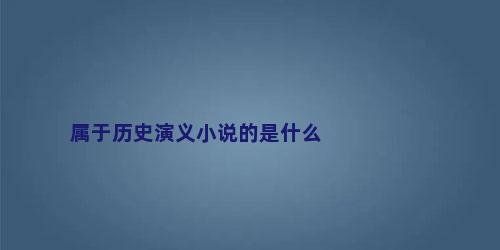 属于历史演义小说的是什么